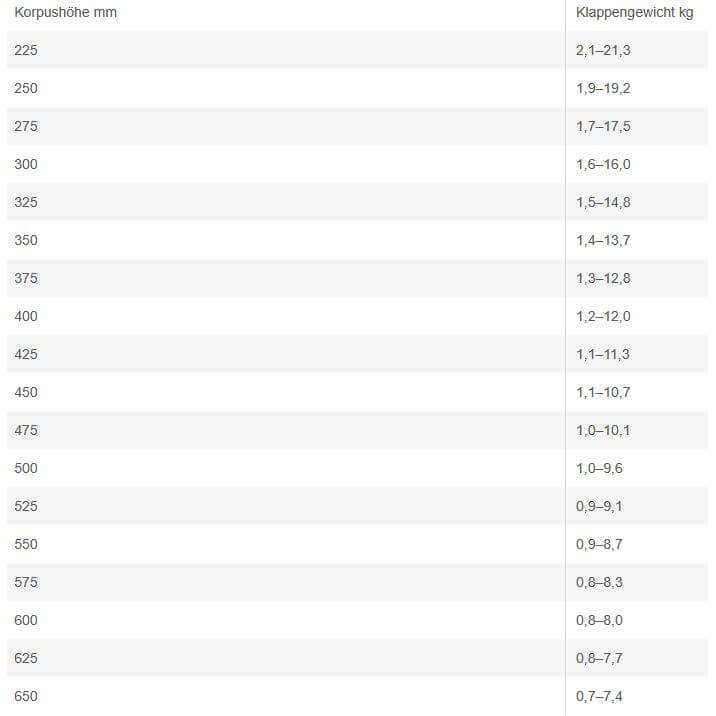 | Korpushöhe mm | Klappengewicht kg |
|---|---|
| 225 | 2,1–21,3 |
| 250 | 1,9–19,2 |
| 275 | 1,7–17,5 |
| 300 | 1,6–16,0 |
| 325 | 1,5–14,8 |
| 350 | 1,4–13,7 |
| 375 | 1,3–12,8 |
| 400 | 1,2–12,0 |
| 425 | 1,1–11,3 |
| 450 | 1,1–10,7 |
| 475 | 1,0–10,1 |
| 500 | 1,0–9,6 |
| 525 | 0,9–9,1 |
| 550 | 0,9–8,7 |
| 575 | 0,8–8,3 |
| 600 | 0,8–8,0 |
| 625 | 0,8–7,7 |
| 650 | 0,7–7,4 |